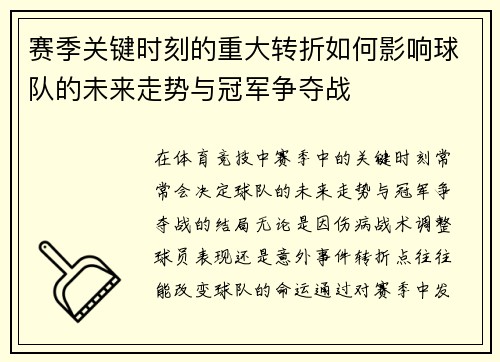 赛季关键时刻的重大转折如何影响球队的未来走势与冠军争夺战

在体育竞技中赛季中的关键时刻常常会决定球队的未来走势与冠军争夺战的结局无论是因伤病战术调整球员表现还是意外事件转折点往往能改变球队的命运通过对赛季中发